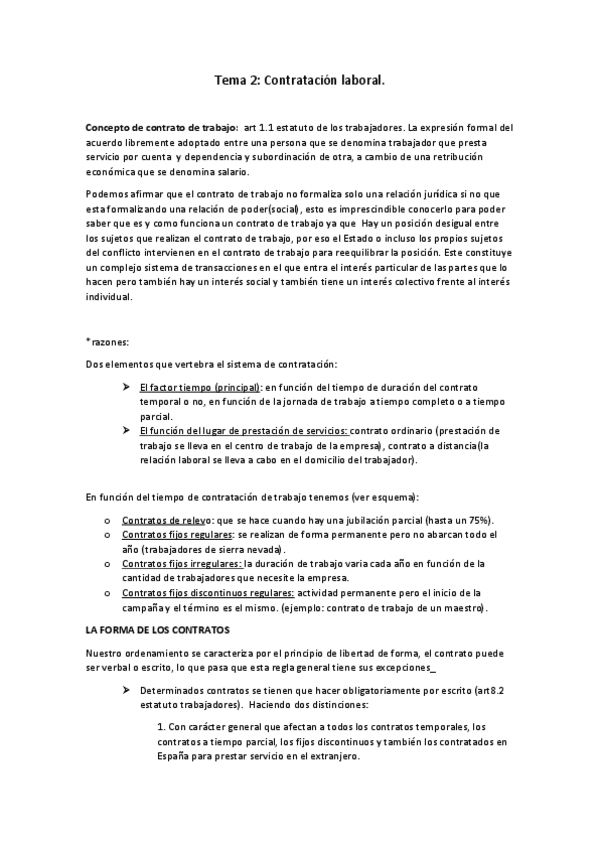 Tema 2: Contratación laboral.

Concepto de contrato de trabajo: art 1.1 estatuto de los trabajadores. La expresión formal del acuerdo libremente adoptado entre una persona que se denomina trabajador que presta servicio por cuenta y dependencia y subordinación de otra, a cambio de una retribución económica que se denomina salario.

Podemos afirmar que el contrato de trabajo no formaliza solo una relación jurídica si no que esta formalizando una relación de poder(social), esto es imprescindible conocerlo para poder saber que es y como funciona un contrato de trabajo ya que Hay un posición desigual entre los sujetos que realizan el contrato de trabajo, por eso el Estado o incluso los propios sujetos del conflicto intervienen en el contrato de trabajo para reequilibrar la posición. Este constituye un complejo sistema de transacciones en el que entra el interés particular de las partes que lo hacen pero también hay un interés social y también tiene un interés colectivo frente al interés individual.

*razones:

Dos elementos que vertebra el sistema de contratación:

➤ El factor tiempo (principal): en función del tiempo de duración del contrato temporal o no, en función de la jornada de trabajo a tiempo completo o a tiempo parcial.
➤ El función del lugar de prestación de servicios: contrato ordinario (prestación de trabajo se lleva en el centro de trabajo de la empresa), contrato a distancia(la relación laboral se lleva a cabo en el domicilio del trabajador).

En función del tiempo de contratación de trabajo tenemos (ver esquema):

o Contratos de relevo: que se hace cuando hay una jubilación parcial (hasta un 75%).
o Contratos fijos regulares: se realizan de forma permanente pero no abarcan todo el año (trabajadores de sierra nevada).
o Contratos fijos irregulares: la duración de trabajo varia cada año en función de la cantidad de trabajadores que necesite la empresa.
o Contratos fijos discontinuos regulares: actividad permanente pero el inicio de la campaña y el término es el mismo. (ejemplo: contrato de trabajo de un maestro).

LA FORMA DE LOS CONTRATOS

Nuestro ordenamiento se caracteriza por el principio de libertad de forma, el contrato puede ser verbal o escrito, lo que pasa que esta regla general tiene sus excepciones_

➤ Determinados contratos se tienen que hacer obligatoriamente por escrito (art8.2 estatuto trabajadores). Haciendo dos distinciones:

1. Con carácter general que afectan a todos los contratos temporales, los contratos a tiempo parcial, los fijos discontinuos y también los contratados en España para prestar servicio en el extranjero.